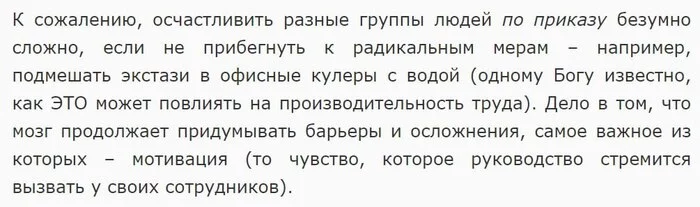 К сожалению, осчастливить разные группы людей по приказу безумно сложно, если не прибегнуть к радикальным мерам – например, подмешать экстази в офисные кулеры с водой (одному Богу известно, как ЭТО может повлиять на производительность труда). Дело в том, что мозг продолжает придумывать барьеры и осложнения, самое важное из которых – мотивация (то чувство, которое руководство стремится вызвать у своих сотрудников).